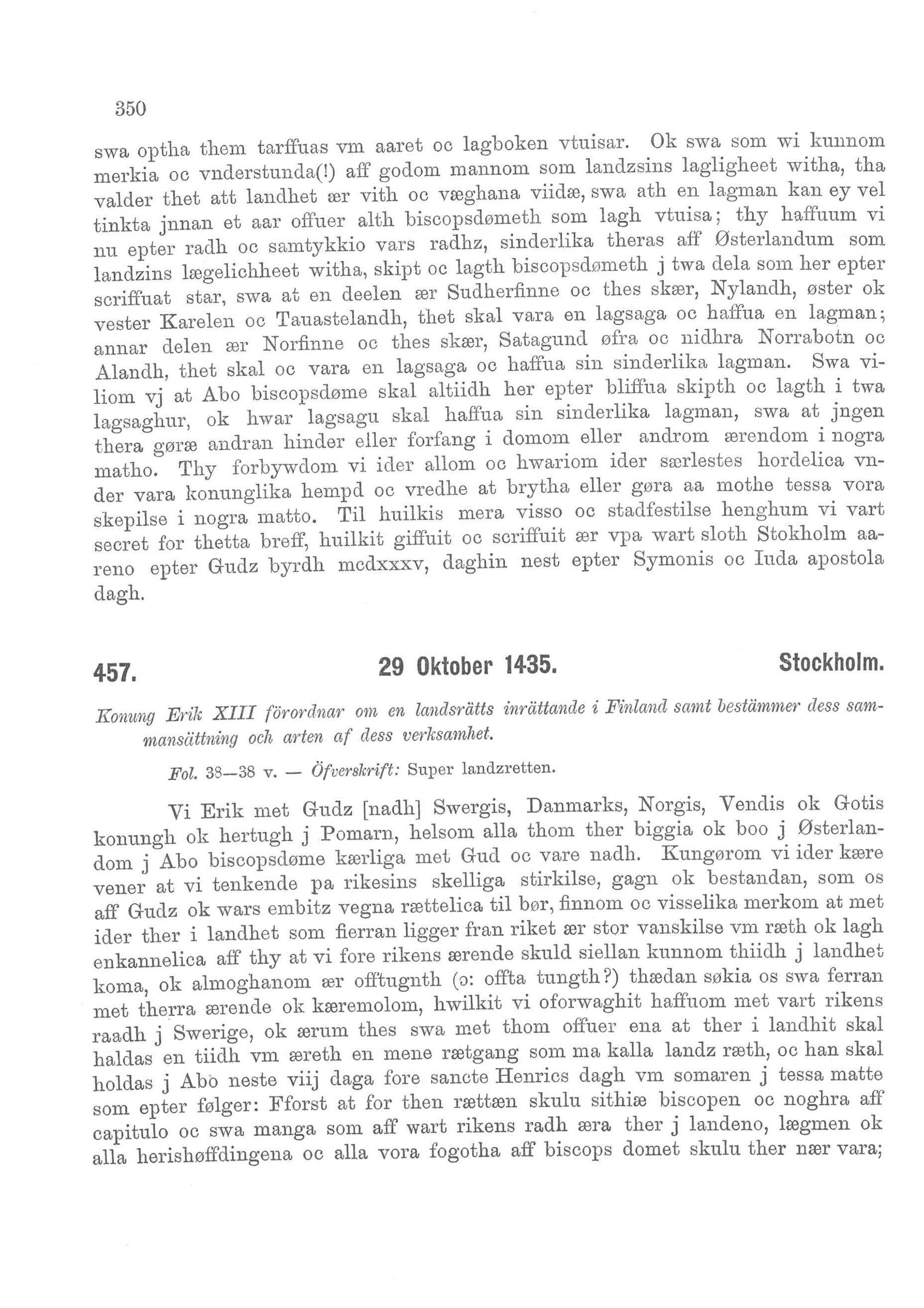 350

swa optha them tarffuas vm aaret oc lagboken vtuisar. Ok swa som wi kunnom merkia oc vnderstunda(!) aff godom mannom som landzsins lagligheet witha, tha valder thet att landhet ær vith oc væghana viidæ, swa ath en lagman kan ey vel tinkta jnnan et aar offuer alth biscopsdømeth som lagh vtuisa; thy haffuum vi nu epter radh oc samtykkio vars radhz, sinderlika theras aff Østerlandum som landzins lægelichheet witha, skipt oc lagth biscopsdømeth j twa dela som her epter scriffuat star, swa at en deelen ær Sudherfinne oc thes skær, Nylandh, øster ok vester Karelen oc Tauastelandh, thet skal vara en lagsaga oc haffua en lagman; annar delen ær Norfinne oc thes skær, Satagund øfra oc nidhra Norrabotn oc Alandh, thet skal oc vara en lagsaga oc haffua sin sinderlika lagman. Swa viliom vj at Abo biscopsdøme skal altiidh her epter bliffua skipth oc lagth i twa lagsaghur, ok hwar lagsagu skal haffua sin sinderlika lagman, swa at jngen thera gøræ andran hinder eller forfang i domom eller androm ærendom i nogra matho. Thy forbywdom vi ider allom oc hwariom ider særlestes hordelica vnder vara konunglika hempd oc vredhe at brytha eller gøra aa mothe tessa vora skepilse i nogra matto. Til huilkis mera visso oc stadfestilse henghum vi vart secret for thetta breff, huilkit giffuit oc scriffuit ær vpa wart sloth Stokholm aareno epter Gudz byrdh mcdxxxv, daghin nest epter Symonis oc Iuda apostola dagh.

457. 29 Oktober 1435. Stockholm.

Konung Erik XIII förordnar om en landsrätts inrättande i Finland samt bestämmer dess sammansättning och arten af dess verksamhet.

Fol. 38—38 v. — Öfverskrift: Super landzretten.

Vi Erik met Gudz [nadh] Swergis, Danmarks, Norgis, Vendis ok Gotis konungh ok hertugh j Pomarn, helsom alla thom ther biggia ok boo j Østerlandom j Abo biscopsdøme kærliga met Gud oc vare nadh. Kungørom vi ider kære vener at vi tenkende pa rikesins skelliga stirkilse, gagn ok bestandan, som os aff Gudz ok wars embitz vegna rættelica til bør, finnom oc visselika merkom at met ider ther i landhet som fierran ligger fran riket ær stor vanskilse vm ræth ok lagh enkannelica aff thy at vi fore rikens ærende skuld siellan kunnom thiidh j landhet koma, ok almoghanom ær offtugnth (ɔ: offta tungth?) thædan søkia os swa ferran met therra ærende ok kæremolom, hwilkit vi oforwaghit haffuom met vart rikens raadh j Swerige, ok ærum thes swa met thom offuer ena at ther i landhit skal haldas en tiidh vm æreth en mene rætgang som ma kalla landz ræth, oc han skal holdas j Abo neste viij daga fore sancte Henrics dagh vm somaren j tessa matte som epter følger: Fforst at for then rættæn skulu sithiæ biscopen oc noghra aff capitulo oc swa manga som aff wart rikens radh æra ther j landeno, lægmen ok alla herishøffdingena oc alla vora fogotha aff biscops domet skulu ther nær vara;